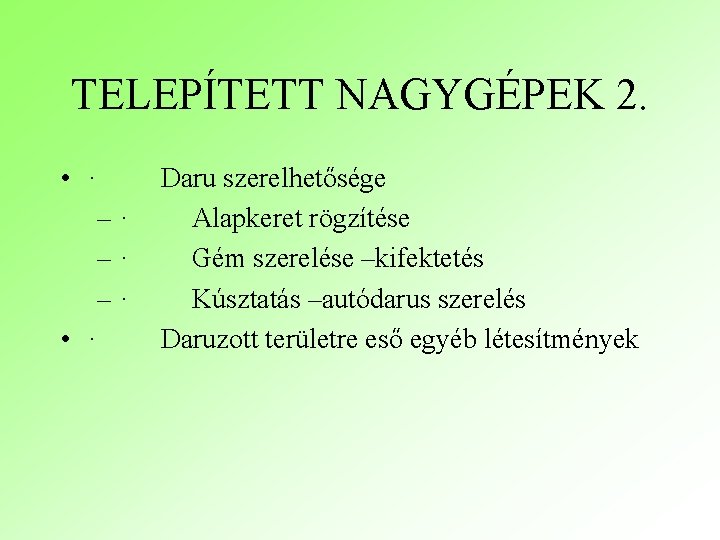 TELEPÍTETT NAGYGÉPEK 2.

• · Daru szerelhetősége
– · Alapkeret rögzítése
– · Gém szerelése –kifektetés
– · Kúsztatás –autódarus szerelés
• · Daruzott területre eső egyéb létesítmények